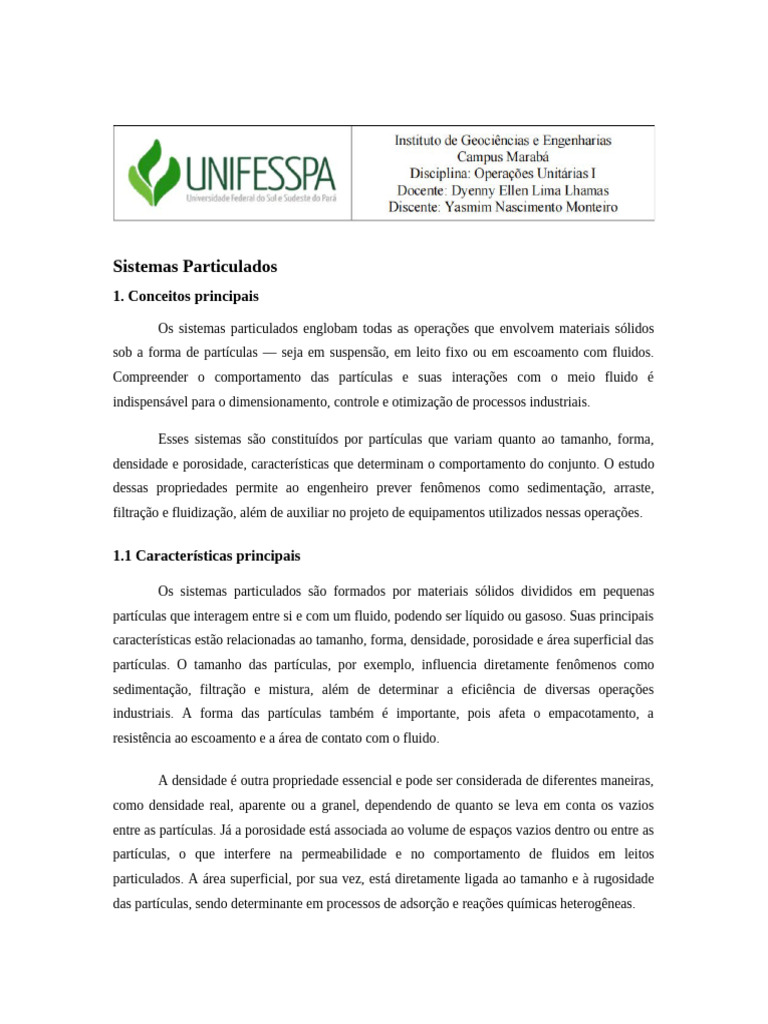 UNIFESSPA
Universidade Federal do Sul e Sudeste do Pará

Instituto de Geociências e Engenharias
Campus Marabá
Disciplina: Operações Unitárias I
Docente: Dyenny Ellen Lima Lhamas
Discente: Yasmim Nascimento Monteiro

Sistemas Particulados

1. Conceitos principais

Os sistemas particulados englobam todas as operações que envolvem materiais sólidos sob a forma de partículas — seja em suspensão, em leito fixo ou em escoamento com fluidos. Compreender o comportamento das partículas e suas interações com o meio fluido é indispensável para o dimensionamento, controle e otimização de processos industriais.

Esses sistemas são constituídos por partículas que variam quanto ao tamanho, forma, densidade e porosidade, características que determinam o comportamento do conjunto. O estudo dessas propriedades permite ao engenheiro prever fenômenos como sedimentação, arraste, filtração e fluidização, além de auxiliar no projeto de equipamentos utilizados nessas operações.

1.1 Características principais

Os sistemas particulados são formados por materiais sólidos divididos em pequenas partículas que interagem entre si e com um fluido, podendo ser líquido ou gasoso. Suas principais características estão relacionadas ao tamanho, forma, densidade, porosidade e área superficial das partículas. O tamanho das partículas, por exemplo, influencia diretamente fenômenos como sedimentação, filtração e mistura, além de determinar a eficiência de diversas operações industriais. A forma das partículas também é importante, pois afeta o empacotamento, a resistência ao escoamento e a área de contato com o fluido.

A densidade é outra propriedade essencial e pode ser considerada de diferentes maneiras, como densidade real, aparente ou a granel, dependendo de quanto se leva em conta os vazios entre as partículas. Já a porosidade está associada ao volume de espaços vazios dentro ou entre as partículas, o que interfere na permeabilidade e no comportamento de fluidos em leitos particulados. A área superficial, por sua vez, está diretamente ligada ao tamanho e à rugosidade das partículas, sendo determinante em processos de adsorção e reações químicas heterogêneas.